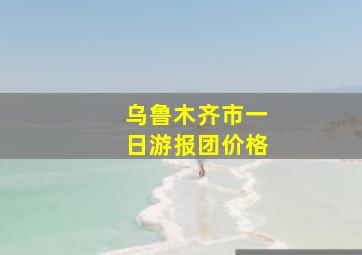 乌鲁木齐市一日游报团价格